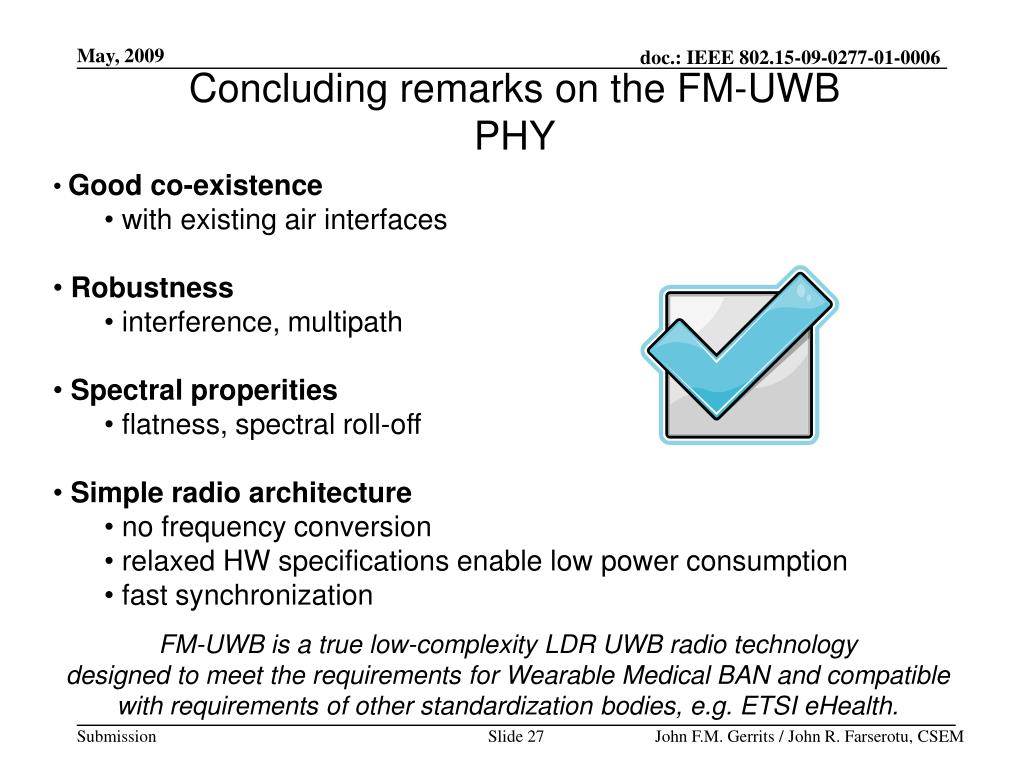 May, 2009

doc.: IEEE 802.15-09-0277-01-0006

Concluding remarks on the FM-UWB PHY

• Good co-existence
• with existing air interfaces

• Robustness
• interference, multipath

• Spectral properities
• flatness, spectral roll-off

• Simple radio architecture
• no frequency conversion
• relaxed HW specifications enable low power consumption
• fast synchronization

FM-UWB is a true low-complexity LDR UWB radio technology designed to meet the requirements for Wearable Medical BAN and compatible with requirements of other standardization bodies, e.g. ETSI eHealth.

Submission

Slide 27

John F.M. Gerrits / John R. Farserotu, CSEM